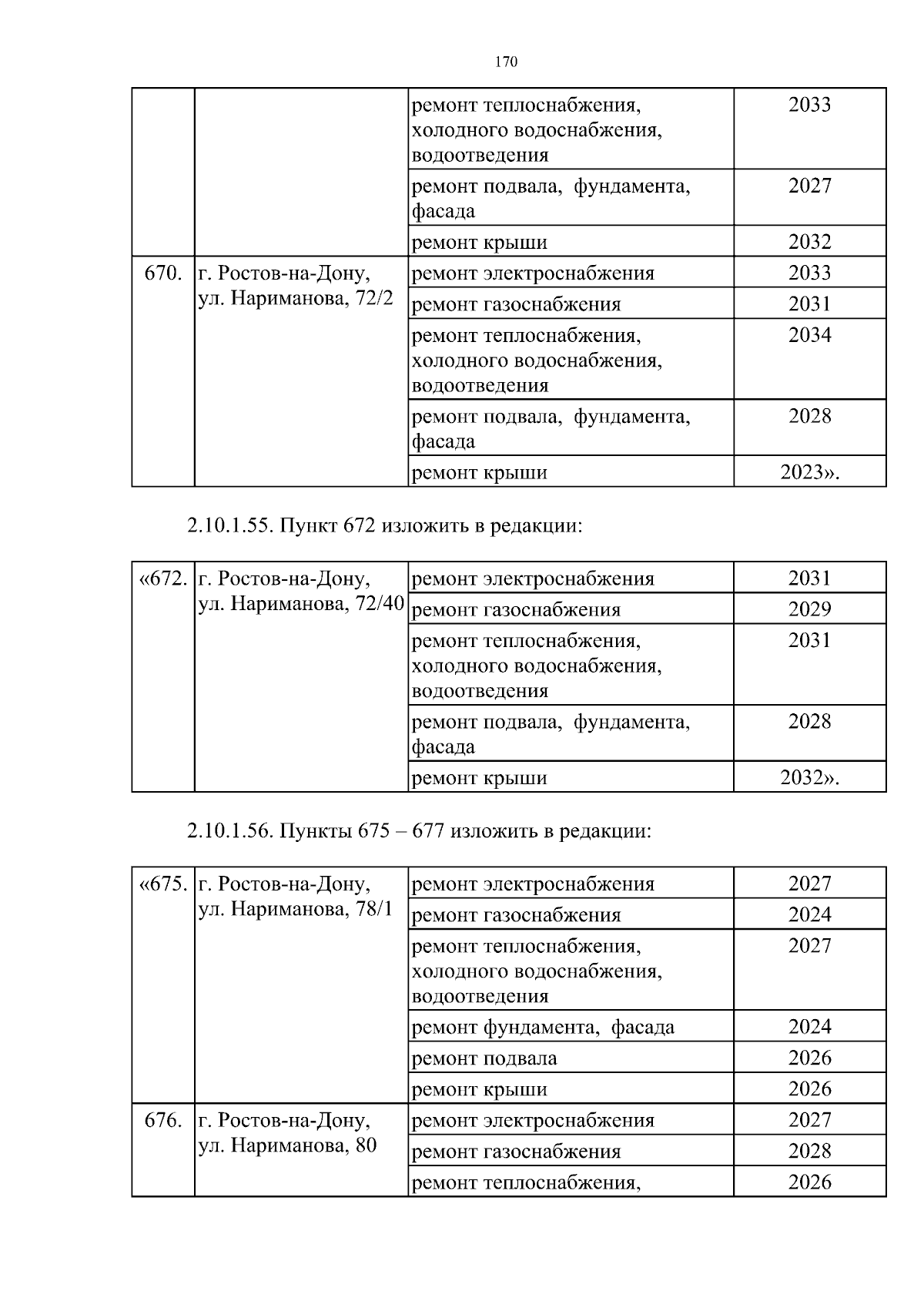 170

|  |  |  |  |
|---|---|---|---|
|  |  | ремонт теплоснабжения, холодного водоснабжения, водоотведения | 2033 |
|  |  | ремонт подвала, фундамента, фасада | 2027 |
|  |  | ремонт крыши | 2032 |
| 670. | г. Ростов-на-Дону, ул. Нариманова, 72/2 | ремонт электроснабжения | 2033 |
|  |  | ремонт газоснабжения | 2031 |
|  |  | ремонт теплоснабжения, холодного водоснабжения, водоотведения | 2034 |
|  |  | ремонт подвала, фундамента, фасада | 2028 |
|  |  | ремонт крыши | 2023». |

2.10.1.55. Пункт 672 изложить в редакции:

|  |  |  |  |
|---|---|---|---|
| «672. | г. Ростов-на-Дону, ул. Нариманова, 72/40 | ремонт электроснабжения | 2031 |
|  |  | ремонт газоснабжения | 2029 |
|  |  | ремонт теплоснабжения, холодного водоснабжения, водоотведения | 2031 |
|  |  | ремонт подвала, фундамента, фасада | 2028 |
|  |  | ремонт крыши | 2032». |

2.10.1.56. Пункты 675 – 677 изложить в редакции:

|  |  |  |  |
|---|---|---|---|
| «675. | г. Ростов-на-Дону, ул. Нариманова, 78/1 | ремонт электроснабжения | 2027 |
|  |  | ремонт газоснабжения | 2024 |
|  |  | ремонт теплоснабжения, холодного водоснабжения, водоотведения | 2027 |
|  |  | ремонт фундамента, фасада | 2024 |
|  |  | ремонт подвала | 2026 |
|  |  | ремонт крыши | 2026 |
| 676. | г. Ростов-на-Дону, ул. Нариманова, 80 | ремонт электроснабжения | 2027 |
|  |  | ремонт газоснабжения | 2028 |
|  |  | ремонт теплоснабжения, | 2026 |